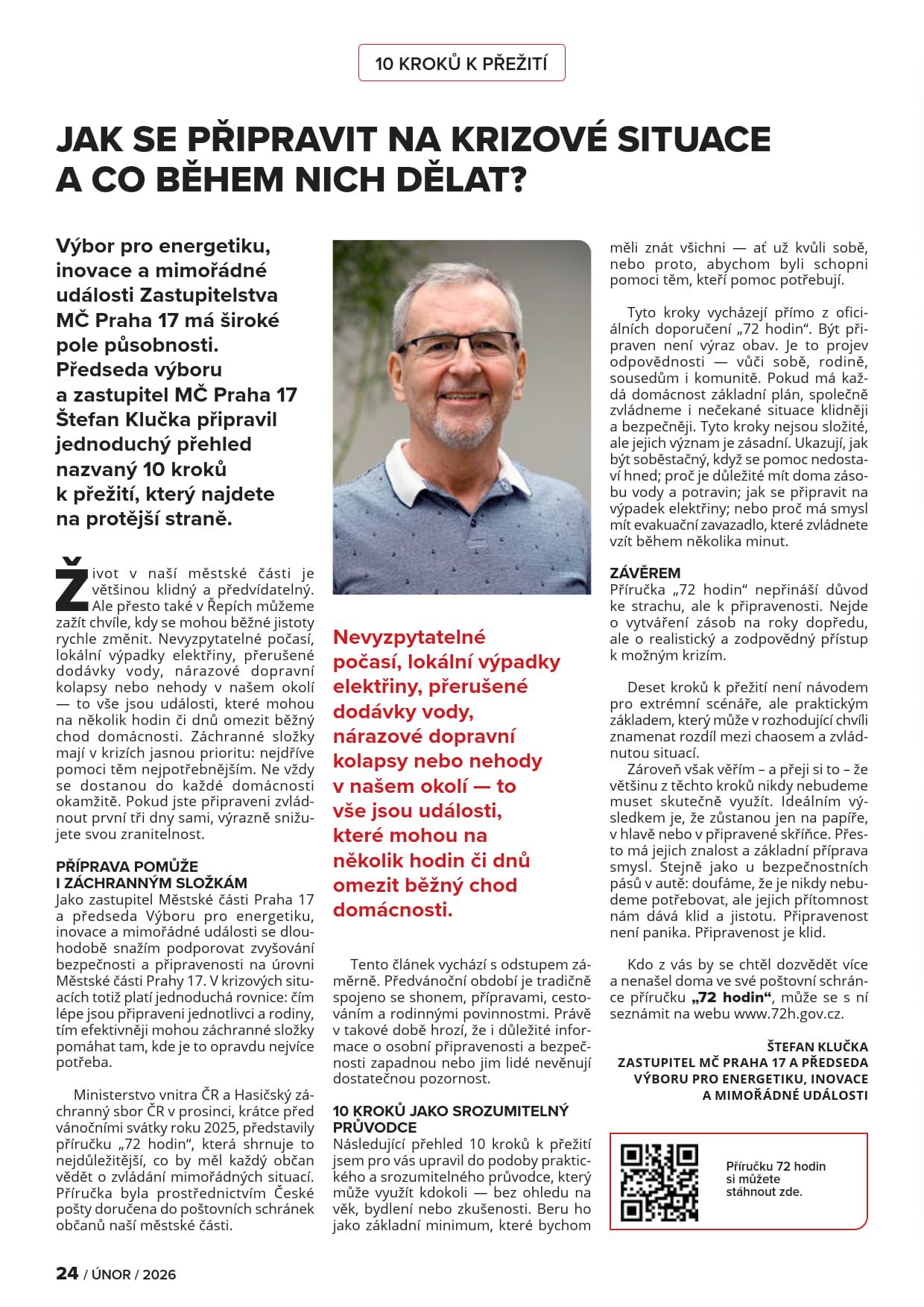 10 KROKŮ K PŘEŽITÍ

JAK SE PŘIPRAVIT NA KRIZOVÉ SITUACE A CO BĚHEM NICH DĚLAT?

Výbor pro energetiku, inovace a mimořádné události Zastupitelstva MČ Praha 17 má široké pole působnosti. Předseda výboru a zastupitel MČ Praha 17 Štefan Klučka připravil jednoduchý přehled nazvaný 10 kroků k přežití, který najdete na protější straně.

Život v naší městské části je většinou klidný a předvídatelný. Ale přesto také v Řepích můžeme zažít chvíle, kdy se mohou běžné jistoty rychle změnit. Nevyzpytatelné počasí, lokální výpadky elektřiny, přerušené dodávky vody, nárazové dopravní kolapsy nebo nehody v našem okolí — to vše jsou události, které mohou na několik hodin či dnů omezit běžný chod domácnosti. Záchranné složky mají v krizích jasnou prioritu: nejdříve pomoci těm nejpotřebnějším. Ne vždy se dostanou do každé domácnosti okamžitě. Pokud jste připraveni zvládnout první tři dny sami, výrazně snižujete svou zranitelnost.

PŘÍPRAVA POMŮŽE I ZÁCHRANNÝM SLOŽKÁM
Jako zastupitel Městské části Praha 17 a předseda Výboru pro energetiku, inovace a mimořádné události se dlouhodobě snažím podporovat zvyšování bezpečnosti a připravenosti na úrovni Městské části Prahy 17. V krizových situacích totiž platí jednoduchá rovnice: čím lépe jsou připraveni jednotlivci a rodiny, tím efektivněji mohou záchranné složky pomáhat tam, kde je to opravdu nejvíce potřeba.

Ministerstvo vnitra ČR a Hasičský záchranný sbor ČR v prosinci, krátce před vánočními svátky roku 2025, představily příručku „72 hodin“, která shrnuje to nejdůležitější, co by měl každý občan vědět o zvládání mimořádných situací. Příručka byla prostřednictvím České pošty doručena do poštovních schránek občanů naší městské části.

Nevyzpytatelné počasí, lokální výpadky elektřiny, přerušené dodávky vody, nárazové dopravní kolapsy nebo nehody v našem okolí — to vše jsou události, které mohou na několik hodin či dnů omezit běžný chod domácnosti.

Tento článek vychází s odstupem záměrně. Předvánoční období je tradičně spojeno se shonem, přípravami, cestováním a rodinnými povinnostmi. Právě v takové době hrozí, že i důležité informace o osobní připravenosti a bezpečnosti zapadnou nebo jim lidé nevěnují dostatečnou pozornost.

10 KROKŮ JAKO SROZUMITELNÝ PRŮVODCE
Následující přehled 10 kroků k přežití jsem pro vás upravil do podoby praktického a srozumitelného průvodce, který může využít kdokoli — bez ohledu na věk, bydlení nebo zkušenosti. Beru ho jako základní minimum, které bychom měli znát všichni — ať už kvůli sobě, nebo proto, abychom byli schopni pomoci těm, kteří pomoc potřebují.

Tyto kroky vycházejí přímo z oficiálních doporučení „72 hodin“. Být připraven není výraz obav. Je to projev odpovědnosti — vůči sobě, rodině, sousedům i komunitě. Pokud má každá domácnost základní plán, společně zvládneme i nečekané situace klidněji a bezpečněji. Tyto kroky nejsou složité, ale jejich význam je zásadní. Ukazují, jak být soběstačný, když se pomoc nedostaví hned; proč je důležité mít doma zásobu vody a potravin; jak se připravit na výpadek elektřiny; nebo proč má smysl mít evakuační zavazadlo, které zvládnete vzít během několika minut.

ZÁVĚREM
Příručka „72 hodin“ nepřináší důvod ke strachu, ale k připravenosti. Nejde o vytváření zásob na roky dopředu, ale o realistický a zodpovědný přístup k možným krizím.

Deset kroků k přežití není návodem pro extrémní scénáře, ale praktickým základem, který může v rozhodující chvíli znamenat rozdíl mezi chaosem a zvládnutou situací.
Zároveň však věřím – a přeji si to – že většinu z těchto kroků nikdy nebudeme muset skutečně využít. Ideálním výsledkem je, že zůstanou jen na papíře, v hlavě nebo v připravené skříňce. Přesto má jejich znalost a základní příprava smysl. Stejně jako u bezpečnostních pásů v autě: doufáme, že je nikdy nebudeme potřebovat, ale jejich přítomnost nám dává klid a jistotu. Připravenost není panika. Připravenost je klid.

Kdo z vás by se chtěl dozvědět více a nenašel doma ve své poštovní schránce příručku „72 hodin“, může se s ní seznámit na webu www.72h.gov.cz.

ŠTEFAN KLUČKA
ZASTUPITEL MČ PRAHA 17 A PŘEDSEDA VÝBORU PRO ENERGETIKU, INOVACE A MIMOŘÁDNÉ UDÁLOSTI

Příručku 72 hodin si můžete stáhnout zde.

24 / ÚNOR / 2026